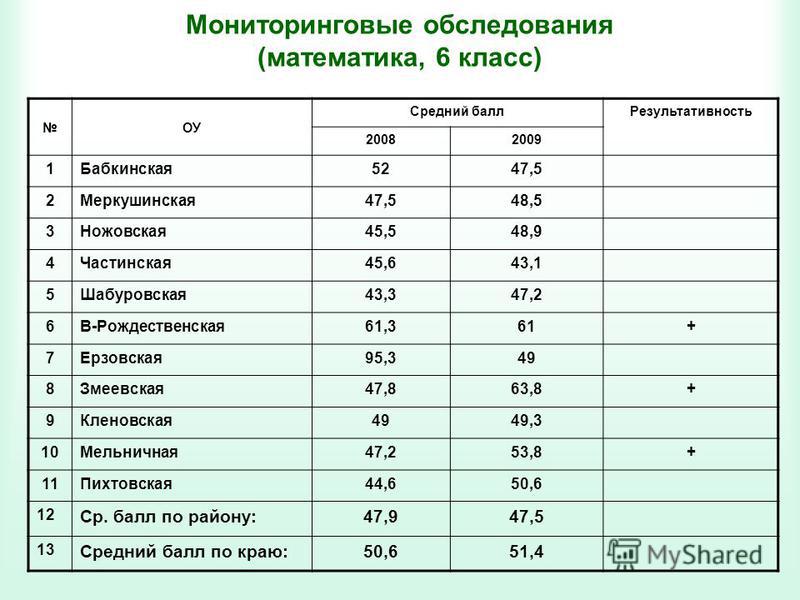 Мониторинговые обследования (математика, 6 класс)

| № | ОУ | Средний балл 2008 | Средний балл 2009 | Результативность |
|---|---|---|---|---|
| 1 | Бабкинская | 52 | 47,5 | |
| 2 | Меркушинская | 47,5 | 48,5 | |
| 3 | Ножовская | 45,5 | 48,9 | |
| 4 | Частинская | 45,6 | 43,1 | |
| 5 | Шабуровская | 43,3 | 47,2 | |
| 6 | В-Рождественская | 61,3 | 61 | + |
| 7 | Ерзовская | 95,3 | 49 | |
| 8 | Змеевская | 47,8 | 63,8 | + |
| 9 | Кленовская | 49 | 49,3 | |
| 10 | Мельничная | 47,2 | 53,8 | + |
| 11 | Пихтовская | 44,6 | 50,6 | |
| 12 | Ср. балл по району: | 47,9 | 47,5 | |
| 13 | Средний балл по краю: | 50,6 | 51,4 | |

MyShared